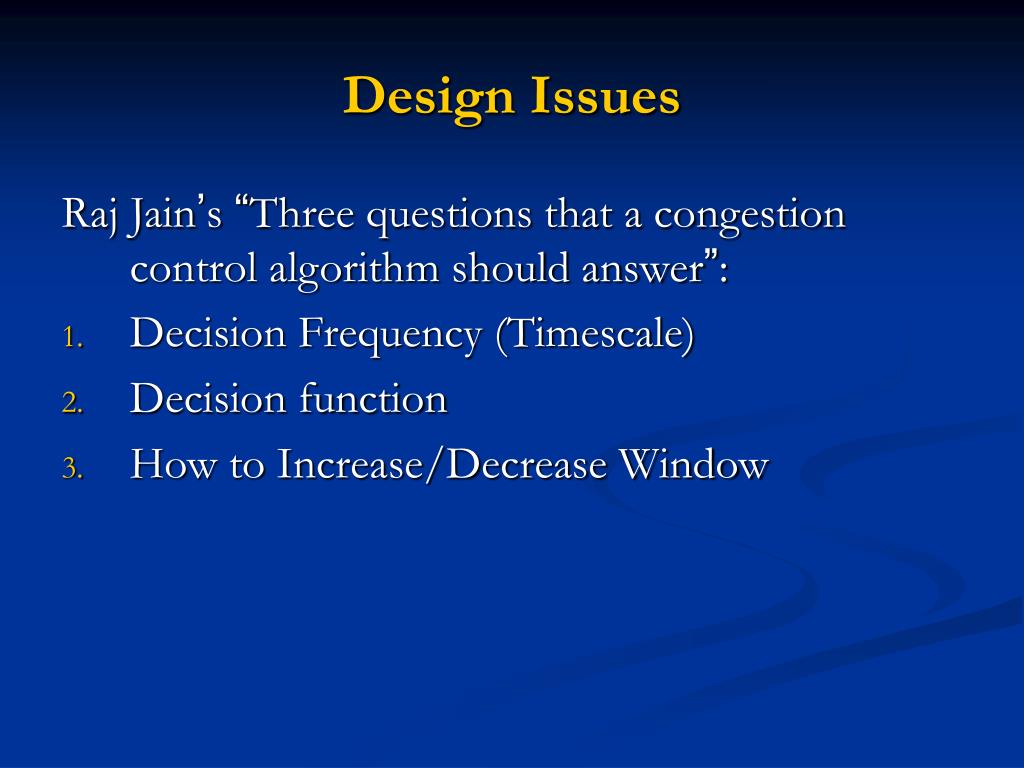 Design Issues

Raj Jain's "Three questions that a congestion control algorithm should answer":

1. Decision Frequency (Timescale)
2. Decision function
3. How to Increase/Decrease Window